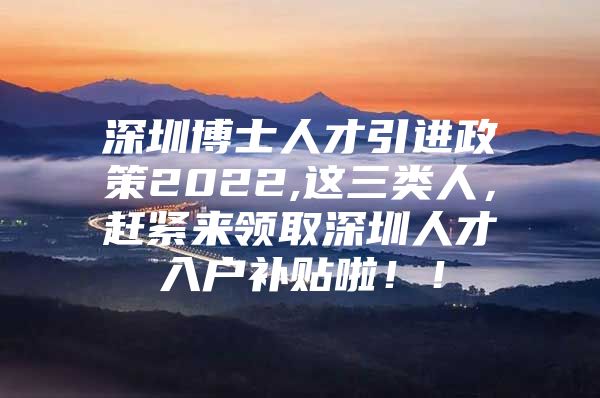 深圳博士人才引进政策2022,这三类人,赶紧来领取深圳人才入户补贴啦！！